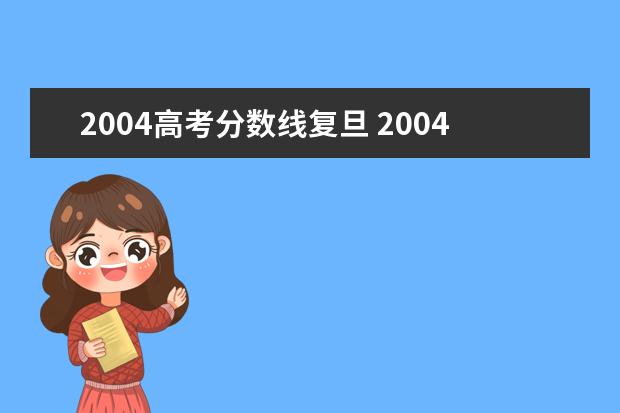 2004高考分数线复旦 2004